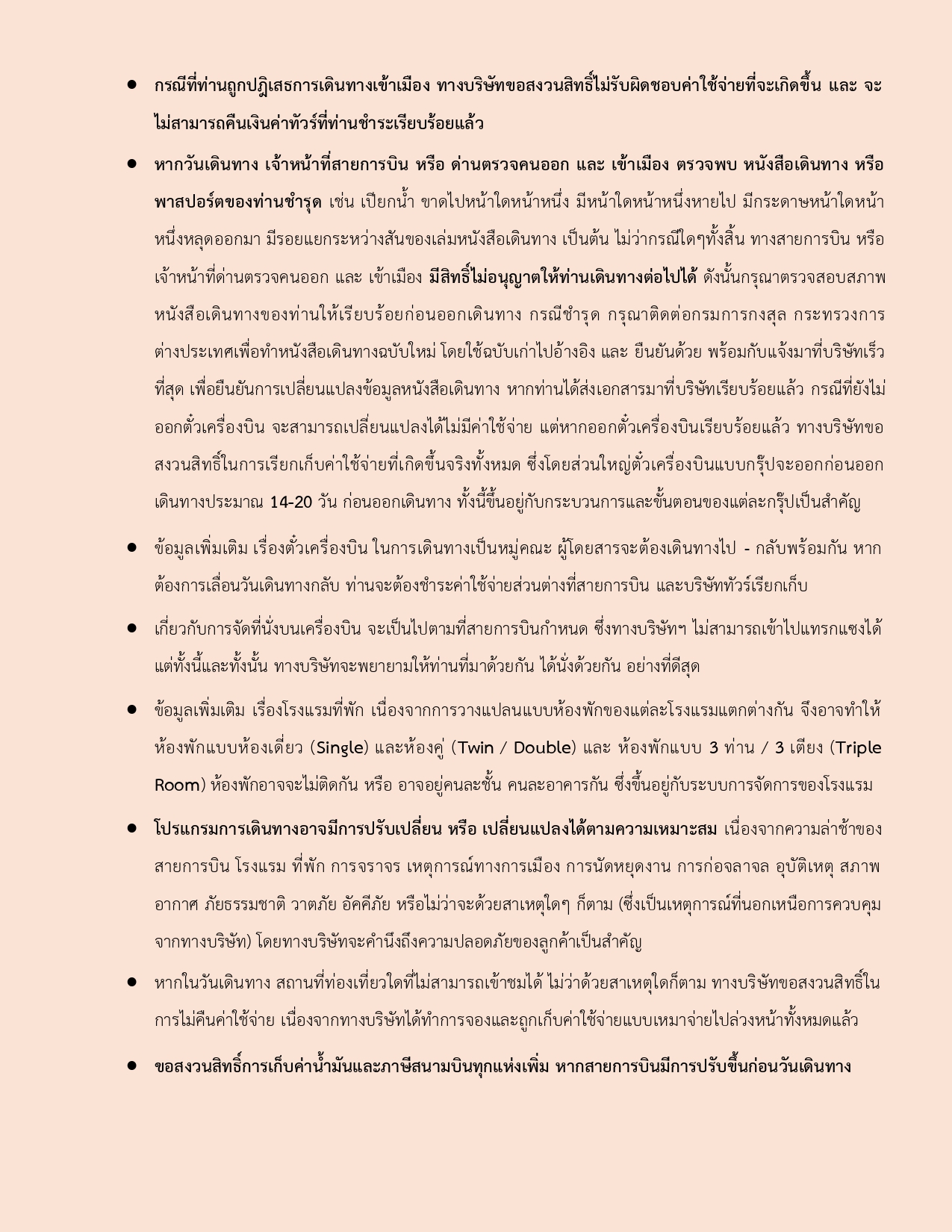 ● กรณีที่ท่านถูกปฏิเสธการเดินทางเข้าเมือง ทางบริษัทขอสงวนสิทธิ์ไม่รับผิดชอบค่าใช้จ่ายที่จะเกิดขึ้น และ จะไม่สามารถคืนเงินค่าทัวร์ที่ท่านชำระเรียบร้อยแล้ว

● หากวันเดินทาง เจ้าหน้าที่สายการบิน หรือ ด่านตรวจคนออก และ เข้าเมือง ตรวจพบ หนังสือเดินทาง หรือ พาสปอร์ตของท่านชำรุด เช่น เปียกน้ำ ขาดไปหน้าใดหน้าหนึ่ง มีหน้าใดหน้าหนึ่งหายไป มีกระดาษหน้าใดหน้าหนึ่งหลุดออกมา มีรอยแยกระหว่างสันของเล่มหนังสือเดินทาง เป็นต้น ไม่ว่ากรณีใดๆทั้งสิ้น ทางสายการบิน หรือ เจ้าหน้าที่ด่านตรวจคนออก และ เข้าเมือง มีสิทธิ์ไม่อนุญาตให้ท่านเดินทางต่อไปได้ ดังนั้นกรุณาตรวจสอบสภาพหนังสือเดินทางของท่านให้เรียบร้อยก่อนออกเดินทาง กรณีชำรุด กรุณาติดต่อกรมการกงสุล กระทรวงการต่างประเทศเพื่อทำหนังสือเดินทางฉบับใหม่ โดยใช้ฉบับเก่าไปอ้างอิง และ ยืนยันด้วย พร้อมกับแจ้งมาที่บริษัทเร็วที่สุด เพื่อยืนยันการเปลี่ยนแปลงข้อมูลหนังสือเดินทาง หากท่านได้ส่งเอกสารมาที่บริษัทเรียบร้อยแล้ว กรณีที่ยังไม่ออกตั๋วเครื่องบิน จะสามารถเปลี่ยนแปลงได้ไม่มีค่าใช้จ่าย แต่หากออกตั๋วเครื่องบินเรียบร้อยแล้ว ทางบริษัทขอสงวนสิทธิ์ในการเรียกเก็บค่าใช้จ่ายที่เกิดขึ้นจริงทั้งหมด ซึ่งโดยส่วนใหญ่ตั๋วเครื่องบินแบบกรุ๊ปจะออกก่อนออกเดินทางประมาณ 14-20 วัน ก่อนออกเดินทาง ทั้งนี้ขึ้นอยู่กับกระบวนการและขั้นตอนของแต่ละกรุ๊ปเป็นสำคัญ

● ข้อมูลเพิ่มเติม เรื่องตั๋วเครื่องบิน ในการเดินทางเป็นหมู่คณะ ผู้โดยสารจะต้องเดินทางไป - กลับพร้อมกัน หากต้องการเลื่อนวันเดินทางกลับ ท่านจะต้องชำระค่าใช้จ่ายส่วนต่างที่สายการบิน และบริษัททัวร์เรียกเก็บ

● เกี่ยวกับการจัดที่นั่งบนเครื่องบิน จะเป็นไปตามที่สายการบินกำหนด ซึ่งทางบริษัทฯ ไม่สามารถเข้าไปแทรกแซงได้ แต่ทั้งนี้และทั้งนั้น ทางบริษัทจะพยายามให้ท่านที่มาด้วยกัน ได้นั่งด้วยกัน อย่างที่ดีสุด

● ข้อมูลเพิ่มเติม เรื่องโรงแรมที่พัก เนื่องจากการวางแปลนแบบห้องพักของแต่ละโรงแรมแตกต่างกัน จึงอาจทำให้ห้องพักแบบห้องเดี่ยว (Single) และห้องคู่ (Twin / Double) และ ห้องพักแบบ 3 ท่าน / 3 เตียง (Triple Room) ห้องพักอาจจะไม่ติดกัน หรือ อาจอยู่คนละชั้น คนละอาคารกัน ซึ่งขึ้นอยู่กับระบบการจัดการของโรงแรม

● โปรแกรมการเดินทางอาจมีการปรับเปลี่ยน หรือ เปลี่ยนแปลงได้ตามความเหมาะสม เนื่องจากความล่าช้าของสายการบิน โรงแรม ที่พัก การจราจร เหตุการณ์ทางการเมือง การนัดหยุดงาน การก่อจลาจล อุบัติเหตุ สภาพอากาศ ภัยธรรมชาติ วาตภัย อัคคีภัย หรือไม่ว่าจะด้วยสาเหตุใดๆ ก็ตาม (ซึ่งเป็นเหตุการณ์ที่นอกเหนือการควบคุมจากทางบริษัท) โดยทางบริษัทจะคำนึงถึงความปลอดภัยของลูกค้าเป็นสำคัญ

● หากในวันเดินทาง สถานที่ท่องเที่ยวใดที่ไม่สามารถเข้าชมได้ ไม่ว่าด้วยสาเหตุใดก็ตาม ทางบริษัทขอสงวนสิทธิ์ในการไม่คืนค่าใช้จ่าย เนื่องจากทางบริษัทได้ทำการจองและถูกเก็บค่าใช้จ่ายแบบเหมาจ่ายไปล่วงหน้าทั้งหมดแล้ว

● ขอสงวนสิทธิ์การเก็บค่าน้ำมันและภาษีสนามบินทุกแห่งเพิ่ม หากสายการบินมีการปรับขึ้นก่อนวันเดินทาง